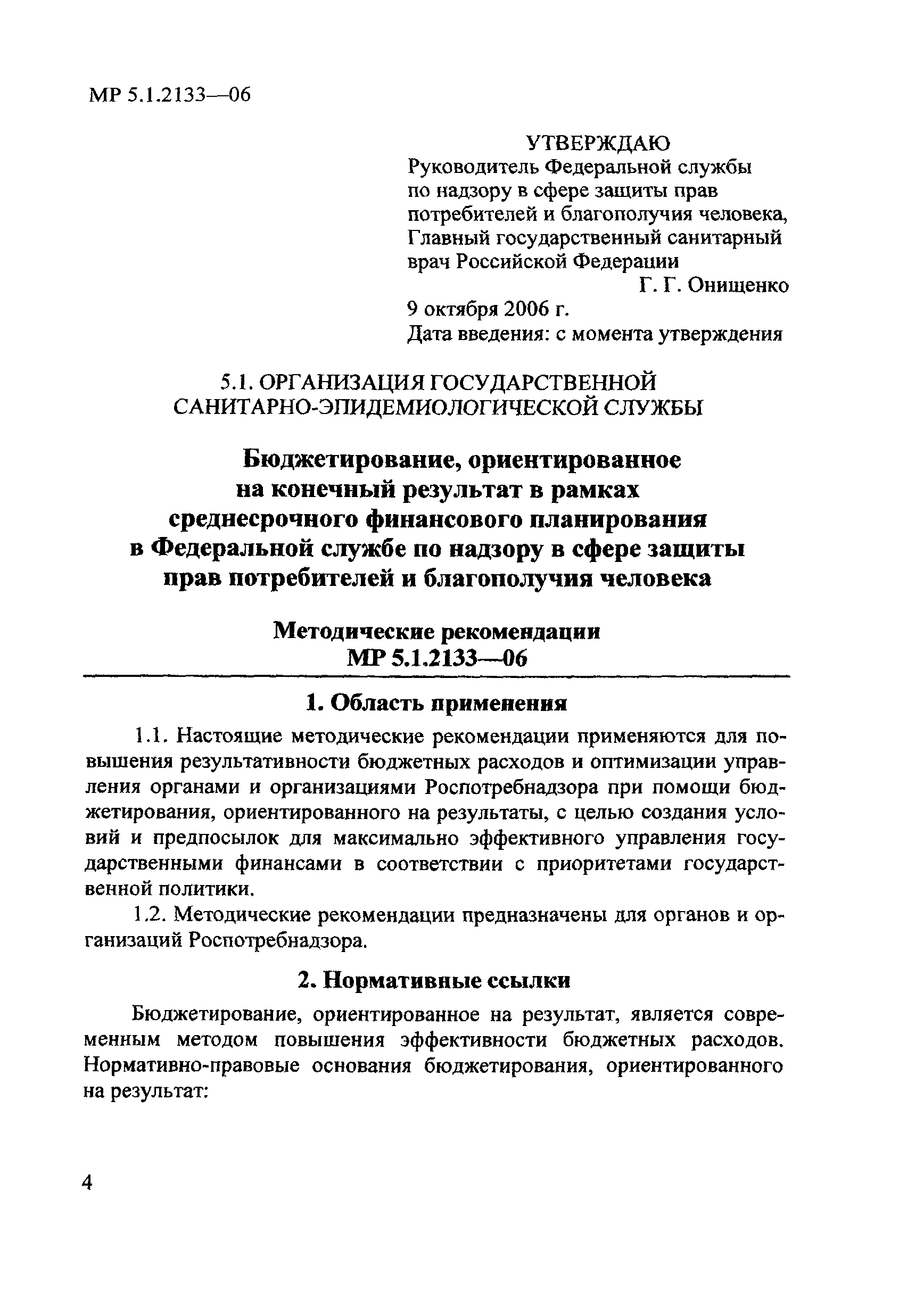 МР 5.1.2133—06

УТВЕРЖДАЮ
Руководитель Федеральной службы по надзору в сфере защиты прав потребителей и благополучия человека, Главный государственный санитарный врач Российской Федерации
Г. Г. Онищенко
9 октября 2006 г.
Дата введения: с момента утверждения

5.1. ОРГАНИЗАЦИЯ ГОСУДАРСТВЕННОЙ САНИТАРНО-ЭПИДЕМИОЛОГИЧЕСКОЙ СЛУЖБЫ

Бюджетирование, ориентированное на конечный результат в рамках среднесрочного финансового планирования в Федеральной службе по надзору в сфере защиты прав потребителей и благополучия человека

Методические рекомендации
МР 5.1.2133—06

1. Область применения

1.1. Настоящие методические рекомендации применяются для повышения результативности бюджетных расходов и оптимизации управления органами и организациями Роспотребнадзора при помощи бюджетирования, ориентированного на результаты, с целью создания условий и предпосылок для максимально эффективного управления государственными финансами в соответствии с приоритетами государственной политики.

1.2. Методические рекомендации предназначены для органов и организаций Роспотребнадзора.

2. Нормативные ссылки

Бюджетирование, ориентированное на результат, является современным методом повышения эффективности бюджетных расходов. Нормативно-правовые основания бюджетирования, ориентированного на результат:

4